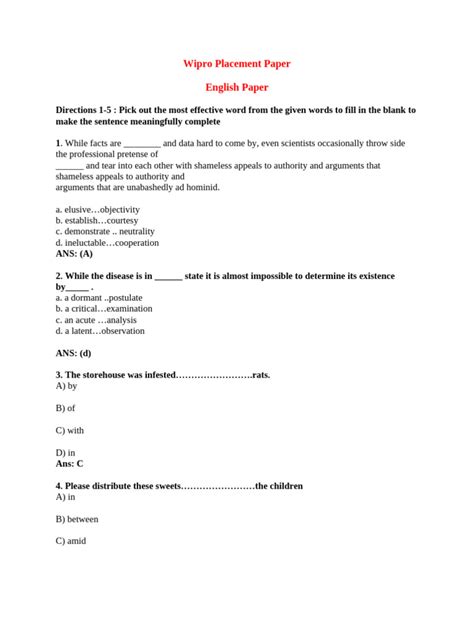 Wipro Placement Paper

English Paper

Directions 1-5 : Pick out the most effective word from the given words to fill in the blank to make the sentence meaningfully complete

1. While facts are ________ and data hard to come by, even scientists occasionally throw side the professional pretense of
______ and tear into each other with shameless appeals to authority and arguments that shameless appeals to authority and
arguments that are unabashedly ad hominid.

a. elusive…objectivity
b. establish…courtesy
c. demonstrate .. neutrality
d. ineluctable…cooperation
ANS: (A)

2. While the disease is in ______ state it is almost impossible to determine its existence by_____ .
a. a dormant ..postulate
b. a critical…examination
c. an acute …analysis
d. a latent…observation

ANS: (d)

3. The storehouse was infested…………………….rats.
A) by

B) of

C) with

D) in
Ans: C

4. Please distribute these sweets……………………the children
A) in

B) between

C) amid